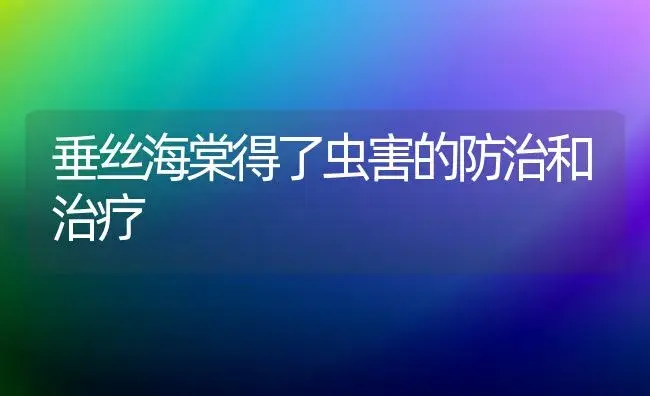 垂丝海棠得了虫害的防治和治疗